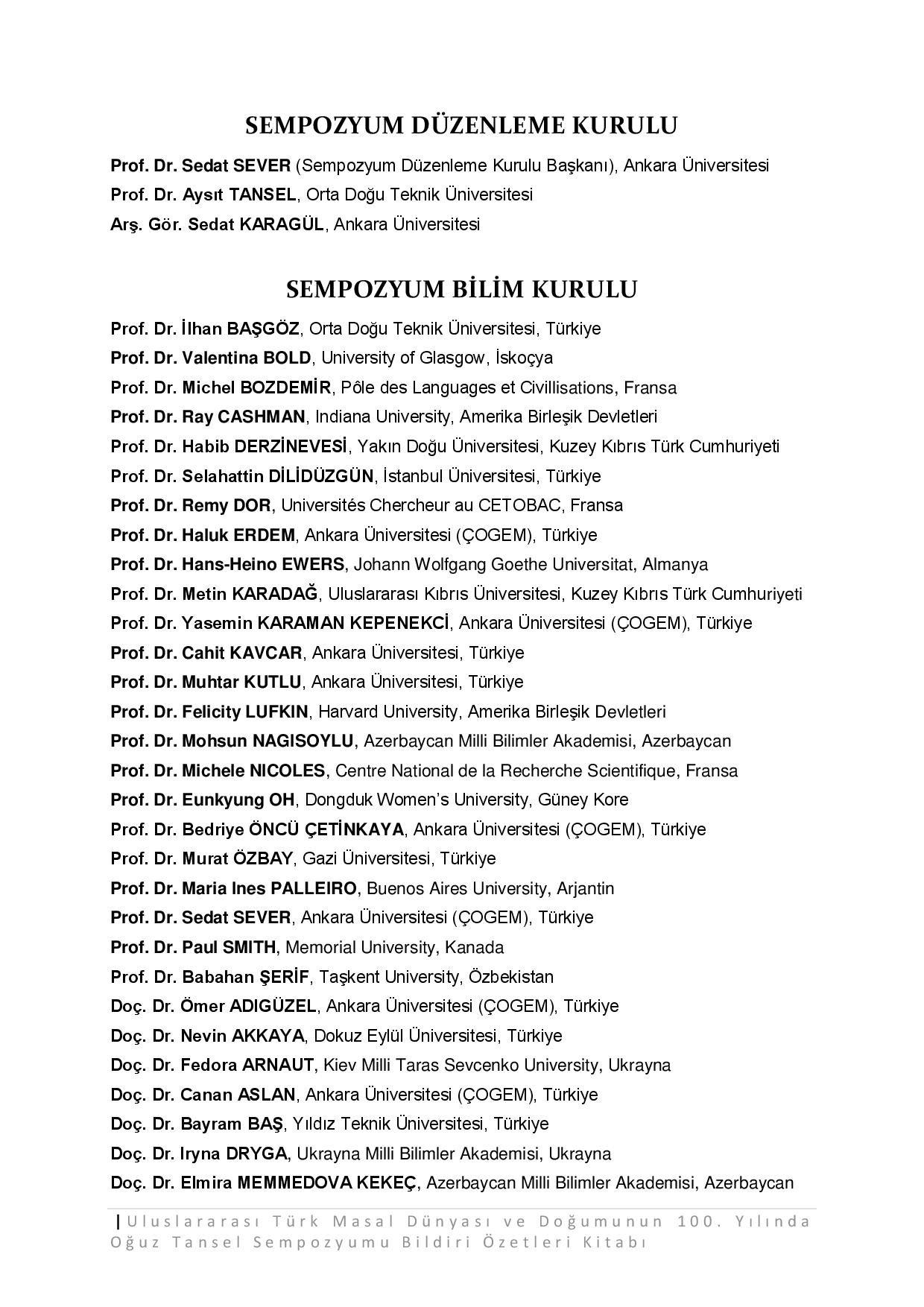 SEMPOZYUM DÜZENLEME KURULU

Prof. Dr. Sedat SEVER (Sempozyum Düzenleme Kurulu Başkanı), Ankara Üniversitesi
Prof. Dr. Aysıt TANSEL, Orta Doğu Teknik Üniversitesi
Arş. Gör. Sedat KARAGÜL, Ankara Üniversitesi

SEMPOZYUM BİLİM KURULU

Prof. Dr. İlhan BAŞGÖZ, Orta Doğu Teknik Üniversitesi, Türkiye
Prof. Dr. Valentina BOLD, University of Glasgow, İskoçya
Prof. Dr. Michel BOZDEMİR, Pôle des Languages et Civillisations, Fransa
Prof. Dr. Ray CASHMAN, Indiana University, Amerika Birleşik Devletleri
Prof. Dr. Habib DERZİNEVESİ, Yakın Doğu Üniversitesi, Kuzey Kıbrıs Türk Cumhuriyeti
Prof. Dr. Selahattin DİLİDÜZGÜN, İstanbul Üniversitesi, Türkiye
Prof. Dr. Remy DOR, Universités Chercheur au CETOBAC, Fransa
Prof. Dr. Haluk ERDEM, Ankara Üniversitesi (ÇOGEM), Türkiye
Prof. Dr. Hans-Heino EWERS, Johann Wolfgang Goethe Universitat, Almanya
Prof. Dr. Metin KARADAĞ, Uluslararası Kıbrıs Üniversitesi, Kuzey Kıbrıs Türk Cumhuriyeti
Prof. Dr. Yasemin KARAMAN KEPENEKCİ, Ankara Üniversitesi (ÇOGEM), Türkiye
Prof. Dr. Cahit KAVCAR, Ankara Üniversitesi, Türkiye
Prof. Dr. Muhtar KUTLU, Ankara Üniversitesi, Türkiye
Prof. Dr. Felicity LUFKIN, Harvard University, Amerika Birleşik Devletleri
Prof. Dr. Mohsun NAGISOYLU, Azerbaycan Milli Bilimler Akademisi, Azerbaycan
Prof. Dr. Michele NICOLES, Centre National de la Recherche Scientifique, Fransa
Prof. Dr. Eunkyung OH, Dongduk Women's University, Güney Kore
Prof. Dr. Bedriye ÖNCÜ ÇETİNKAYA, Ankara Üniversitesi (ÇOGEM), Türkiye
Prof. Dr. Murat ÖZBAY, Gazi Üniversitesi, Türkiye
Prof. Dr. Maria Ines PALLEIRO, Buenos Aires University, Arjantin
Prof. Dr. Sedat SEVER, Ankara Üniversitesi (ÇOGEM), Türkiye
Prof. Dr. Paul SMITH, Memorial University, Kanada
Prof. Dr. Babahan ŞERİF, Taşkent University, Özbekistan
Doç. Dr. Ömer ADIGÜZEL, Ankara Üniversitesi (ÇOGEM), Türkiye
Doç. Dr. Nevin AKKAYA, Dokuz Eylül Üniversitesi, Türkiye
Doç. Dr. Fedora ARNAUT, Kiev Milli Taras Sevcenko University, Ukrayna
Doç. Dr. Canan ASLAN, Ankara Üniversitesi (ÇOGEM), Türkiye
Doç. Dr. Bayram BAŞ, Yıldız Teknik Üniversitesi, Türkiye
Doç. Dr. Iryna DRYGA, Ukrayna Milli Bilimler Akademisi, Ukrayna
Doç. Dr. Elmira MEMMEDOVA KEKEÇ, Azerbaycan Milli Bilimler Akademisi, Azerbaycan

| Uluslararası Türk Masal Dünyası ve Doğumunun 100. Yılında Oğuz Tansel Sempozyumu Bildiri Özetleri Kitabı